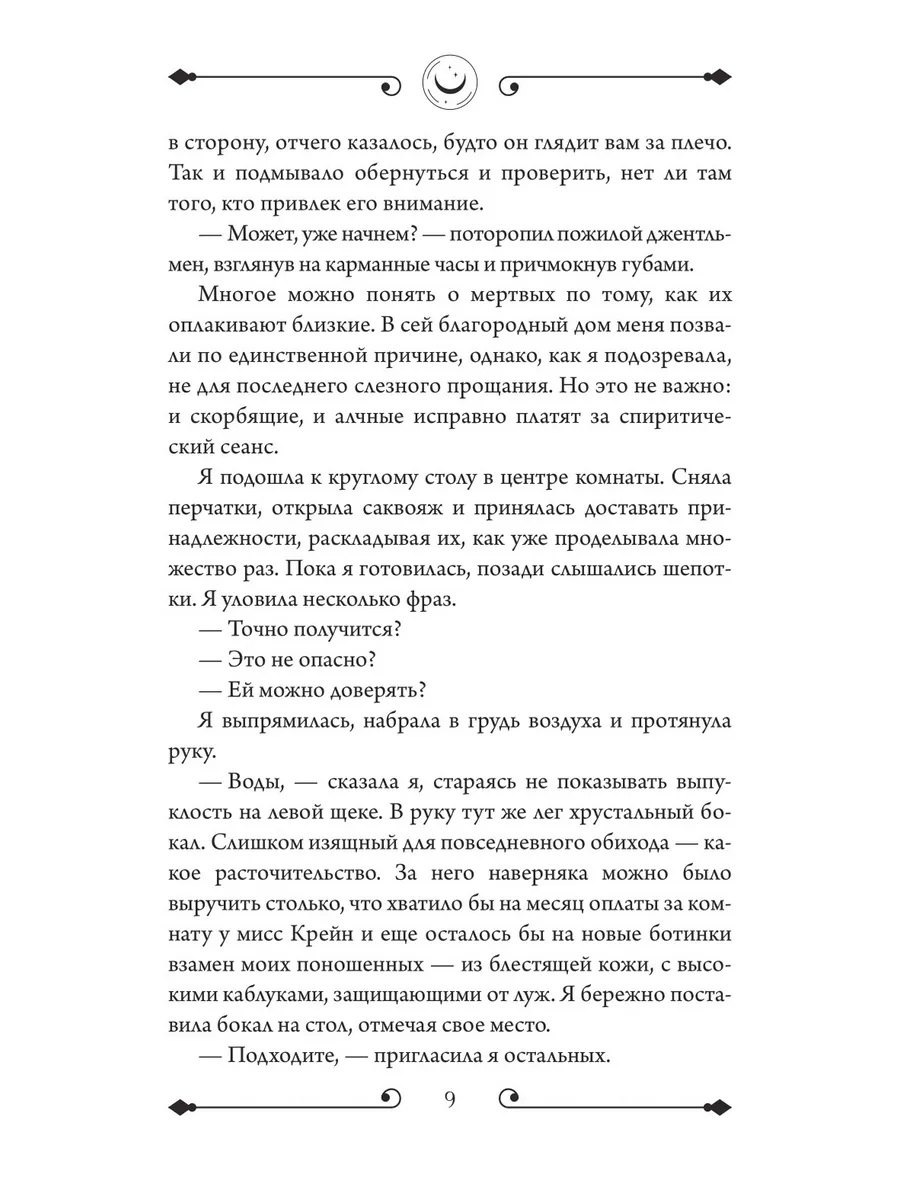 в сторону, отчего казалось, будто он глядит вам за плечо. Так и подмывало обернуться и проверить, нет ли там того, кто привлек его внимание.

— Может, уже начнем? — поторопил пожилой джентльмен, взглянув на карманные часы и причмокнув губами.

Многое можно понять о мертвых по тому, как их оплакивают близкие. В сей благородный дом меня позвали по единственной причине, однако, как я подозревала, не для последнего слезного прощания. Но это не важно: и скорбящие, и алчные исправно платят за спиритический сеанс.

Я подошла к круглому столу в центре комнаты. Сняла перчатки, открыла саквояж и принялась доставать принадлежности, раскладывая их, как уже проделывала множество раз. Пока я готовилась, позади слышались шепотки. Я уловила несколько фраз.

— Точно получится?

— Это не опасно?

— Ей можно доверять?

Я выпрямилась, набрала в грудь воздуха и протянула руку.

— Воды, — сказала я, стараясь не показывать выпуклость на левой щеке. В руку тут же лег хрустальный бокал. Слишком изящный для повседневного обихода — какое расточительство. За него наверняка можно было выручить столько, что хватило бы на месяц оплаты за комнату у мисс Крейн и еще осталось бы на новые ботинки взамен моих поношенных — из блестящей кожи, с высокими каблуками, защищающими от луж. Я бережно поставила бокал на стол, отмечая свое место.

— Подходите, — пригласила я остальных.

9